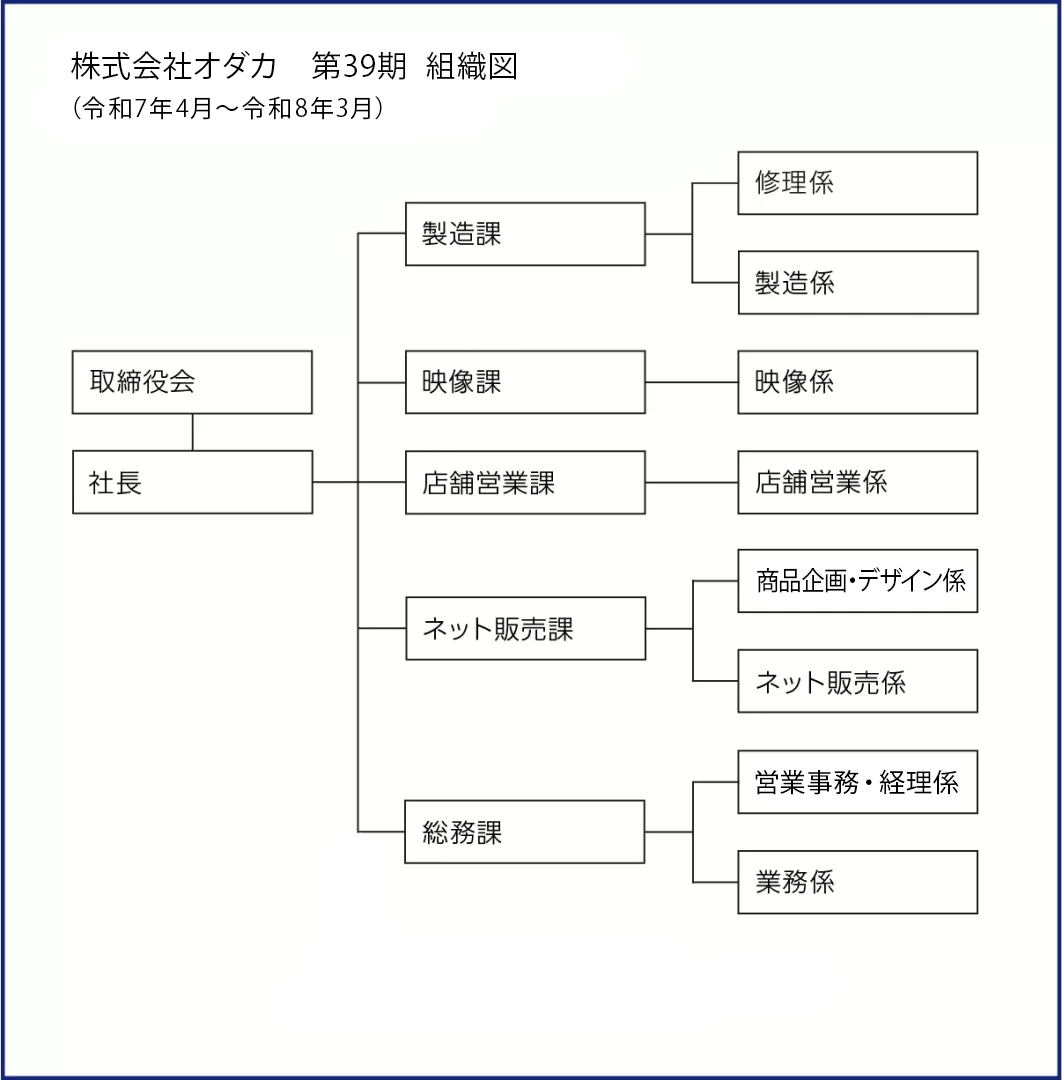 株式会社オダカ　第39期 組織図
（令和7年4月～令和8年3月）

取締役会

社長

製造課

修理係

製造係

映像課

映像係

店舗営業課

店舗営業係

ネット販売課

商品企画・デザイン係

ネット販売係

総務課

営業事務・経理係

業務係